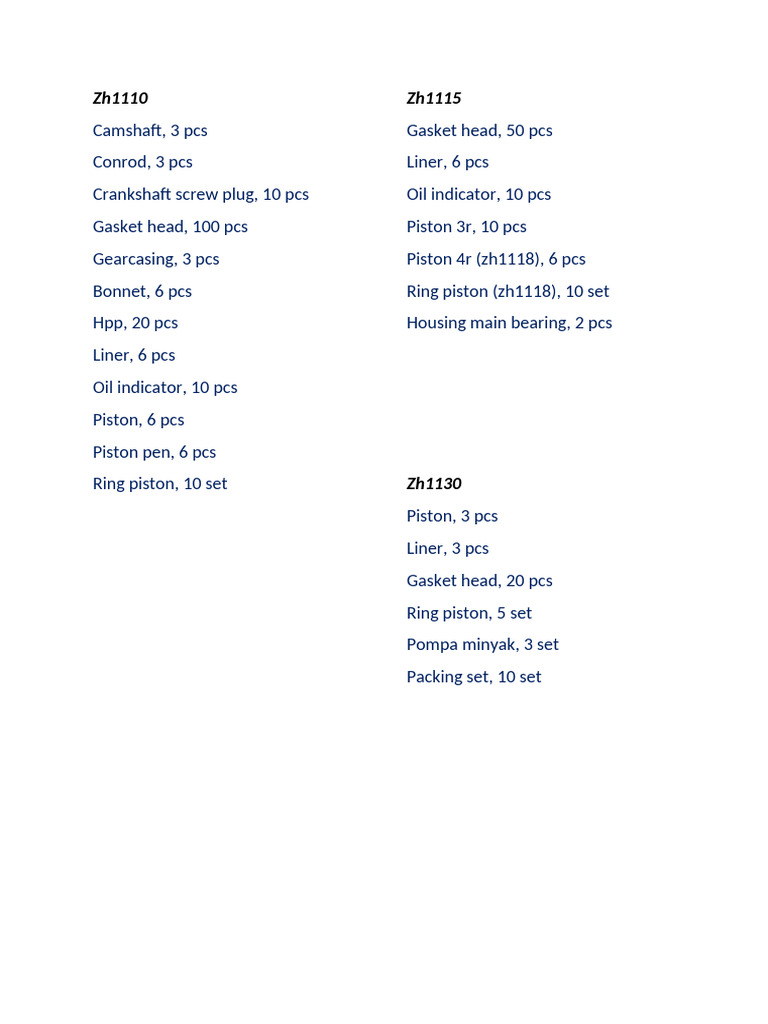 Zh1110

Camshaft, 3 pcs

Conrod, 3 pcs

Crankshaft screw plug, 10 pcs

Gasket head, 100 pcs

Gearcasing, 3 pcs

Bonnet, 6 pcs

Hpp, 20 pcs

Liner, 6 pcs

Oil indicator, 10 pcs

Piston, 6 pcs

Piston pen, 6 pcs

Ring piston, 10 set

Zh1115

Gasket head, 50 pcs

Liner, 6 pcs

Oil indicator, 10 pcs

Piston 3r, 10 pcs

Piston 4r (zh1118), 6 pcs

Ring piston (zh1118), 10 set

Housing main bearing, 2 pcs

Zh1130

Piston, 3 pcs

Liner, 3 pcs

Gasket head, 20 pcs

Ring piston, 5 set

Pompa minyak, 3 set

Packing set, 10 set